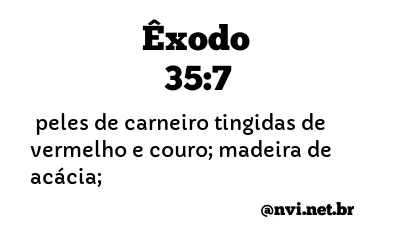 Êxodo
35:7

peles de carneiro tingidas de vermelho e couro; madeira de acácia;

@nvi.net.br